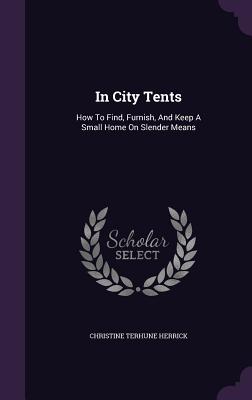 In City Tents

How To Find, Furnish, And Keep A Small Home On Slender Means

Scholar SELECT

CHRISTINE TERHUNE HERRICK